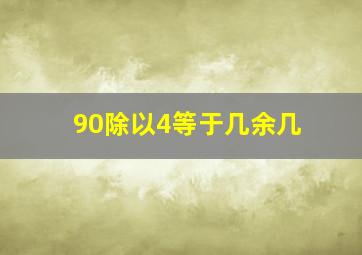 90除以4等于几余几